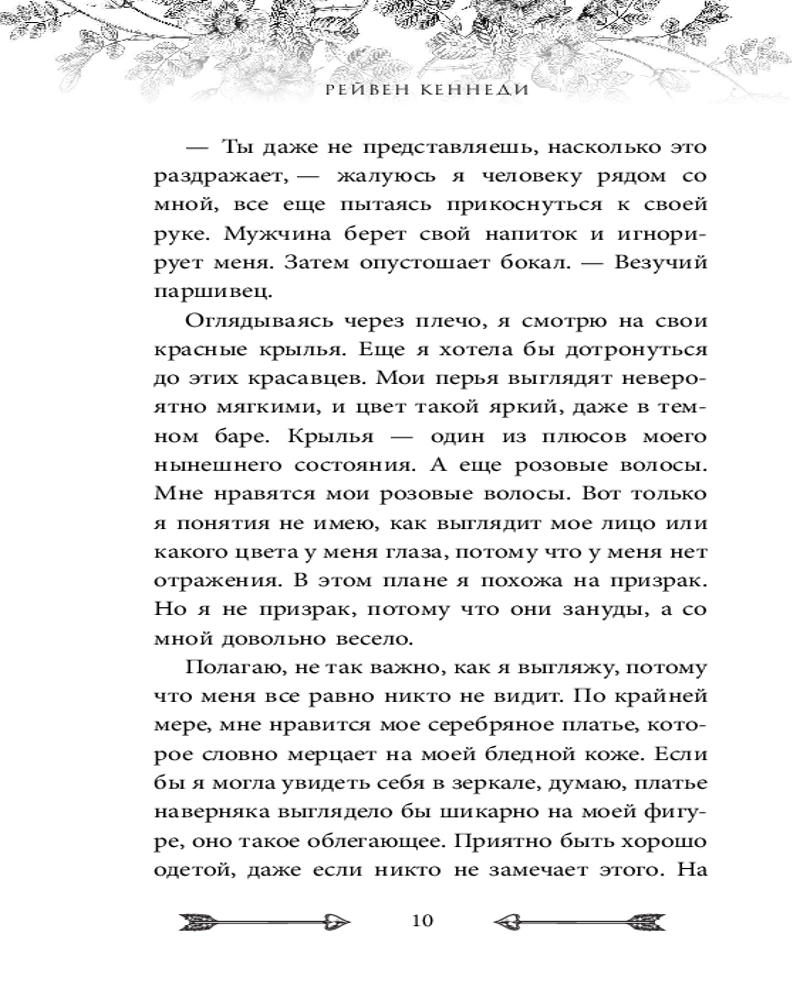 РЕЙВЕН КЕННЕДИ

— Ты даже не представляешь, насколько это раздражает, — жалуюсь я человеку рядом со мной, все еще пытаясь прикоснуться к своей руке. Мужчина берет свой напиток и игнорирует меня. Затем опустошает бокал. — Везучий паршивец.

Оглядываясь через плечо, я смотрю на свои красные крылья. Еще я хотела бы дотронуться до этих красавцев. Мои перья выглядят невероятно мягкими, и цвет такой яркий, даже в темном баре. Крылья — один из плюсов моего нынешнего состояния. А еще розовые волосы. Мне нравятся мои розовые волосы. Вот только я понятия не имею, как выглядит мое лицо или какого цвета у меня глаза, потому что у меня нет отражения. В этом плане я похожа на призрак. Но я не призрак, потому что они зануды, а со мной довольно весело.

Полагаю, не так важно, как я выгляжу, потому что меня все равно никто не видит. По крайней мере, мне нравится мое серебряное платье, которое словно мерцает на моей бледной коже. Если бы я могла увидеть себя в зеркале, думаю, платье наверняка выглядело бы шикарно на моей фигуре, оно такое облегающее. Приятно быть хорошо одетой, даже если никто не замечает этого. На

10